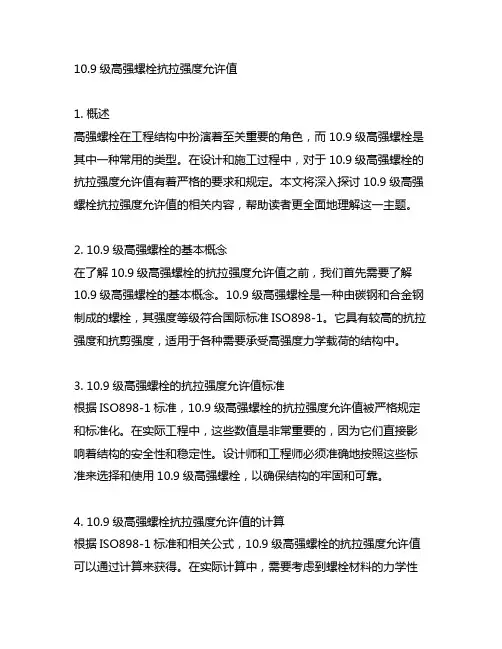 10.9 级高强螺栓抗拉强度允许值

1. 概述
高强螺栓在工程结构中扮演着至关重要的角色，而 10.9 级高强螺栓是其中一种常用的类型。在设计和施工过程中，对于 10.9 级高强螺栓的抗拉强度允许值有着严格的要求和规定。本文将深入探讨 10.9 级高强螺栓抗拉强度允许值的相关内容，帮助读者更全面地理解这一主题。

2. 10.9 级高强螺栓的基本概念
在了解 10.9 级高强螺栓的抗拉强度允许值之前，我们首先需要了解 10.9 级高强螺栓的基本概念。10.9 级高强螺栓是一种由碳钢和合金钢制成的螺栓，其强度等级符合国际标准 ISO898-1。它具有较高的抗拉强度和抗剪强度，适用于各种需要承受高强度力学载荷的结构中。

3. 10.9 级高强螺栓的抗拉强度允许值标准
根据 ISO898-1 标准，10.9 级高强螺栓的抗拉强度允许值被严格规定和标准化。在实际工程中，这些数值是非常重要的，因为它们直接影响着结构的安全性和稳定性。设计师和工程师必须准确地按照这些标准来选择和使用 10.9 级高强螺栓，以确保结构的牢固和可靠。

4. 10.9 级高强螺栓抗拉强度允许值的计算
根据 ISO898-1 标准和相关公式，10.9 级高强螺栓的抗拉强度允许值可以通过计算来获得。在实际计算中，需要考虑到螺栓材料的力学性